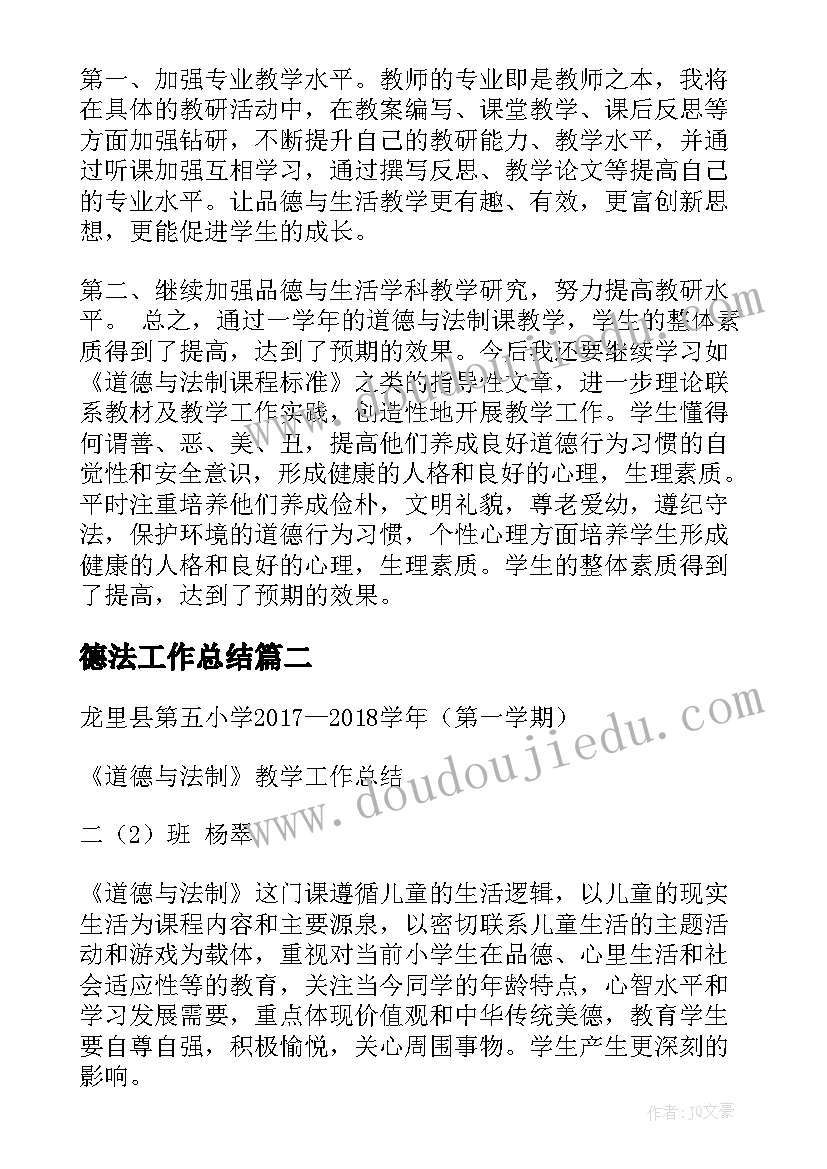 第一、加强专业教学水平。教师的专业即是教师之本，我将在具体的教研活动中，在教案编写、课堂教学、课后反思等方面加强钻研，不断提升自己的教研能力、教学水平，并通过听课加强互相学习，通过撰写反思、教学论文等提高自己的专业水平。让品德与生活教学更有趣、有效，更富创新思想，更能促进学生的成长。

第二、继续加强品德与生活学科教学研究，努力提高教研水平。 总之，通过一学年的道德与法制课教学，学生的整体素质得到了提高，达到了预期的效果。今后我还要继续学习如《道德与法制课程标准》之类的指导性文章，进一步理论联系教材及教学工作实践，创造性地开展教学工作。学生懂得何谓善、恶、美、丑，提高他们养成良好道德行为习惯的自觉性和安全意识，形成健康的人格和良好的心理，生理素质。平时注重培养他们养成俭朴，文明礼貌，尊老爱幼，遵纪守法，保护环境的道德行为习惯，个性心理方面培养学生形成健康的人格和良好的心理，生理素质。学生的整体素质得到了提高，达到了预期的效果。

德法工作总结篇二

龙里县第五小学2017—2018学年（第一学期）

《道德与法制》教学工作总结

二（2）班 杨翠

《道德与法制》这门课遵循儿童的生活逻辑，以儿童的现实生活为课程内容和主要源泉，以密切联系儿童生活的主题活动和游戏为载体，重视对当前小学生在品德、心里生活和社会适应性等的教育，关注当今同学的年龄特点，心智水平和学习发展需要，重点体现价值观和中华传统美德，教育学生要自尊自强，积极愉悦，关心周围事物。学生产生更深刻的影响。

doudoujiedu.com

作者：JQ文豪